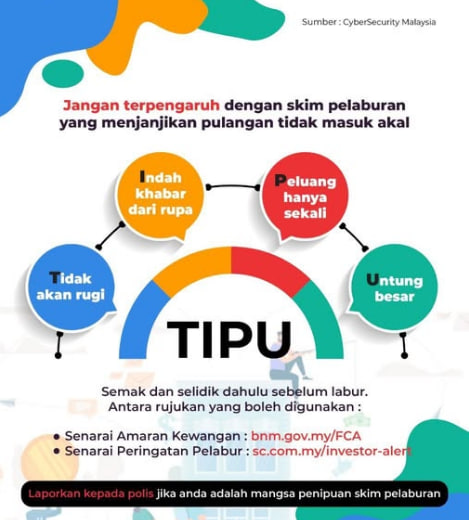 Sumber : CyberSecurity Malaysia

Jangan terpengaruh dengan skim pelaburan yang menjanjikan pulangan tidak masuk akal

Tidak akan rugi

Indah khabar dari rupa

Peluang hanya sekali

Untung besar

TIPU

Semak dan selidik dahulu sebelum labur.
Antara rujukan yang boleh digunakan :

• Senarai Amaran Kewangan : bnm.gov.my/FCA
• Senarai Peringatan Pelabur : sc.com.my/investor-alert

Laporkan kepada polis jika anda adalah mangsa penipuan skim pelaburan